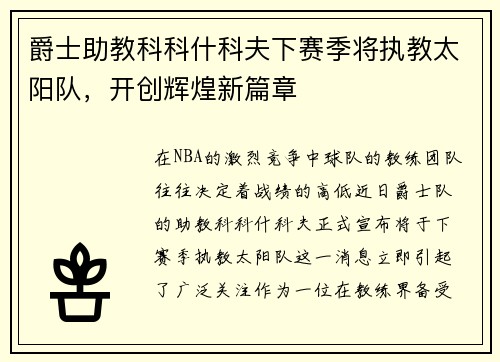 爵士助教科科什科夫下赛季将执教太阳队，开创辉煌新篇章

在NBA的激烈竞争中球队的教练团队往往决定着战绩的高低近日爵士队的助教科科什科夫正式宣布将于下赛季执教太阳队这一消息立即引起了广泛关注作为一位在教练界备受